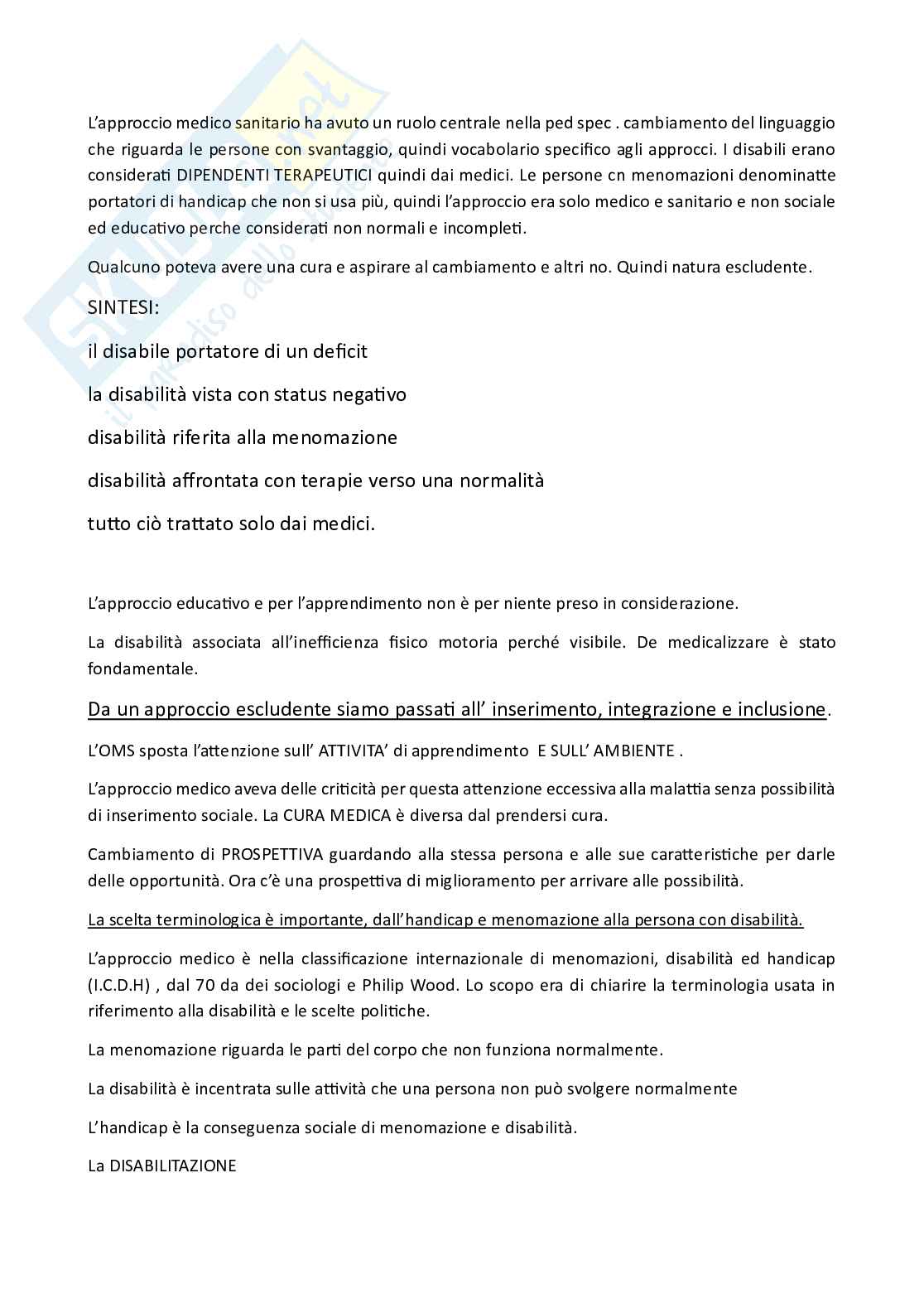 L'approccio medico sanitario ha avuto un ruolo centrale nella ped spec . cambiamento del linguaggio che riguarda le persone con svantaggio, quindi vocabolario specifico agli approcci. I disabili erano considerati DIPENDENTI TERAPEUTICI quindi dai medici. Le persone cn menomazioni denominatte portatori di handicap che non si usa più, quindi l'approccio era solo medico e sanitario e non sociale ed educativo perche considerati non normali e incompleti.

Qualcuno poteva avere una cura e aspirare al cambiamento e altri no. Quindi natura escludente.

SINTESI:

il disabile portatore di un deficit

la disabilità vista con status negativo

disabilità riferita alla menomazione

disabilità affrontata con terapie verso una normalità

tutto ciò trattato solo dai medici.

L'approccio educativo e per l'apprendimento non è per niente preso in considerazione.

La disabilità associata all'inefficienza fisico motoria perché visibile. De medicalizzare è stato fondamentale.

Da un approccio escludente siamo passati all' inserimento, integrazione e inclusione.

L'OMS sposta l'attenzione sull' ATTIVITA' di apprendimento E SULL' AMBIENTE .

L'approccio medico aveva delle criticità per questa attenzione eccessiva alla malattia senza possibilità di inserimento sociale. La CURA MEDICA è diversa dal prendersi cura.

Cambiamento di PROSPETTIVA guardando alla stessa persona e alle sue caratteristiche per darle delle opportunità. Ora c'è una prospettiva di miglioramento per arrivare alle possibilità.

La scelta terminologica è importante, dall'handicap e menomazione alla persona con disabilità.

L'approccio medico è nella classificazione internazionale di menomazioni, disabilità ed handicap (I.C.D.H) , dal 70 da dei sociologi e Philip Wood. Lo scopo era di chiarire la terminologia usata in riferimento alla disabilità e le scelte politiche.

La menomazione riguarda le parti del corpo che non funziona normalmente.

La disabilità è incentrata sulle attività che una persona non può svolgere normalmente

L'handicap è la conseguenza sociale di menomazione e disabilità.

La DISABILITAZIONE

Skuola.net
il paradiso dello studente